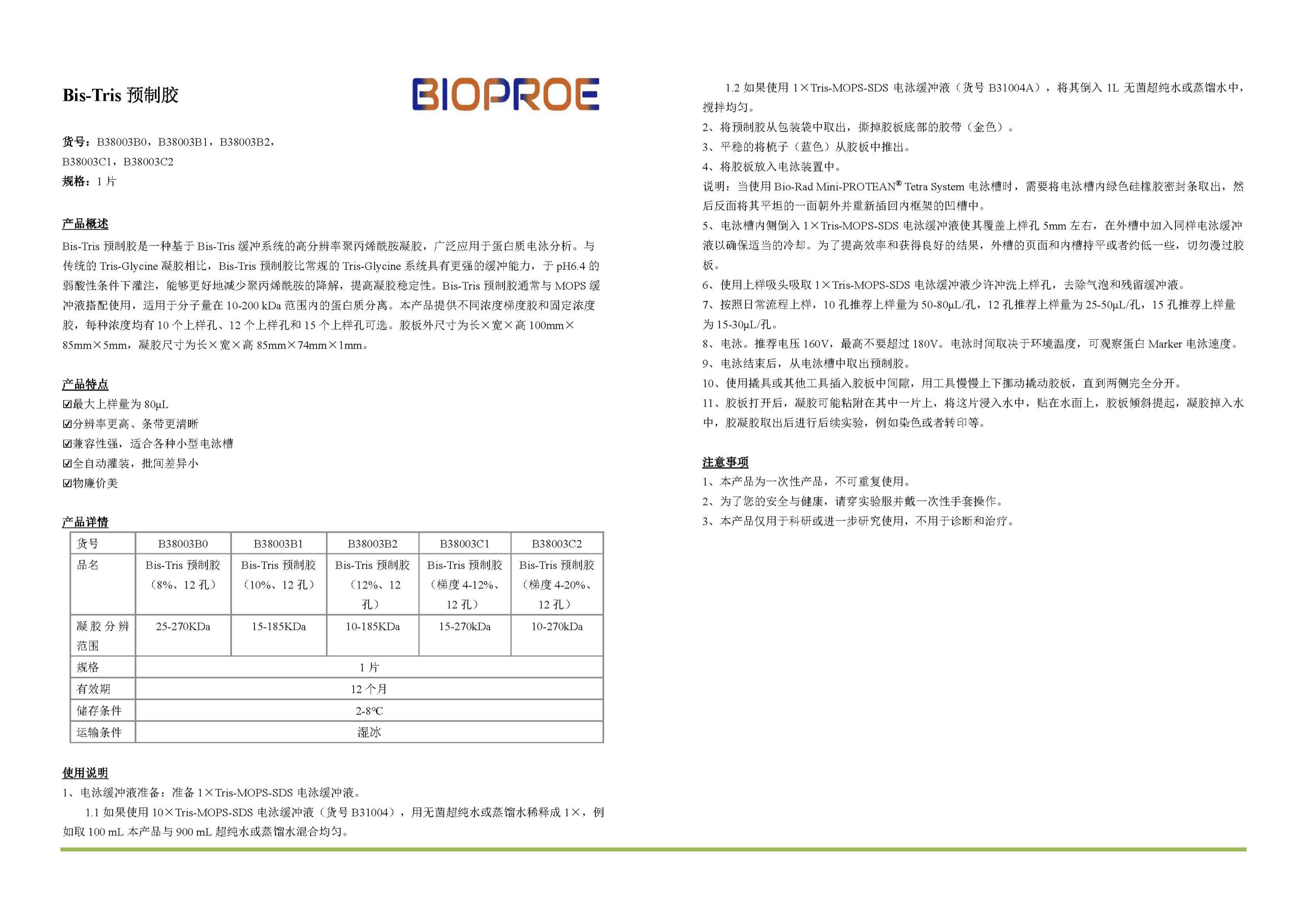 Bis-Tris 预制胶

BIOPROE

货号：B38003B0，B38003B1，B38003B2，B38003C1，B38003C2
规格：1 片

产品概述
Bis-Tris 预制胶是一种基于 Bis-Tris 缓冲系统的高分辨率聚丙烯酰胺凝胶，广泛应用于蛋白质电泳分析。与传统的 Tris-Glycine 凝胶相比，Bis-Tris 预制胶比常规的 Tris-Glycine 系统具有更强的缓冲能力，于 pH6.4 的弱酸性条件下灌注，能够更好地减少聚丙烯酰胺的降解，提高凝胶稳定性。Bis-Tris 预制胶通常与 MOPS 缓冲液搭配使用，适用于分子量在 10-200 kDa 范围内的蛋白质分离。本产品提供不同浓度梯度胶和固定浓度胶，每种浓度均有 10 个上样孔、12 个上样孔和 15 个上样孔可选。胶板外尺寸为长×宽×高 100mm×85mm×5mm，凝胶尺寸为长×宽×高 85mm×74mm×1mm。

产品特点
☑最大上样量为 80μL
☑分辨率更高、条带更清晰
☑兼容性强，适合各种小型电泳槽
☑全自动灌装，批间差异小
☑物廉价美

产品详情
| 货号 | B38003B0 | B38003B1 | B38003B2 | B38003C1 | B38003C2 |
|---|---|---|---|---|---|
| 品名 | Bis-Tris 预制胶（8%、12 孔） | Bis-Tris 预制胶（10%、12 孔） | Bis-Tris 预制胶（12%、12 孔） | Bis-Tris 预制胶（梯度 4-12%、12 孔） | Bis-Tris 预制胶（梯度 4-20%、12 孔） |
| 凝胶分辨范围 | 25-270KDa | 15-185KDa | 10-185KDa | 15-270kDa | 10-270kDa |
| 规格 | 1 片 | | | | |
| 有效期 | 12 个月 | | | | |
| 储存条件 | 2-8℃ | | | | |
| 运输条件 | 湿冰 | | | | |

使用说明
1、电泳缓冲液准备：准备 1×Tris-MOPS-SDS 电泳缓冲液。
1.1 如果使用 10×Tris-MOPS-SDS 电泳缓冲液（货号 B31004），用无菌超纯水或蒸馏水稀释成 1×，例如取 100 mL 本产品与 900 mL 超纯水或蒸馏水混合均匀。
1.2 如果使用 1×Tris-MOPS-SDS 电泳缓冲液（货号 B31004A），将其倒入 1L 无菌超纯水或蒸馏水中，搅拌均匀。
2、将预制胶从包装袋中取出，撕掉胶板底部的胶带（金色）。
3、平稳的将梳子（蓝色）从胶板中推出。
4、将胶板放入电泳装置中。
说明：当使用 Bio-Rad Mini-PROTEAN® Tetra System 电泳槽时，需要将电泳槽内绿色硅橡胶密封条取出，然后反面将其平坦的一面朝外并重新插回内框架的凹槽中。
5、电泳槽内侧倒入 1×Tris-MOPS-SDS 电泳缓冲液使其覆盖上样孔 5mm 左右，在外槽中加入同样电泳缓冲液以确保适当的冷却。为了提高效率和获得良好的结果，外槽的页面和内槽持平或者约低一些，切勿漫过胶板。
6、使用上样吸头吸取 1×Tris-MOPS-SDS 电泳缓冲液少许冲洗上样孔，去除气泡和残留缓冲液。
7、按照日常流程上样，10 孔推荐上样量为 50-80μL/孔，12 孔推荐上样量为 25-50μL/孔，15 孔推荐上样量为 15-30μL/孔。
8、电泳。推荐电压 160V，最高不要超过 180V。电泳时间取决于环境温度，可观察蛋白 Marker 电泳速度。
9、电泳结束后，从电泳槽中取出预制胶。
10、使用撬具或其他工具插入胶板中间隙，用工具慢慢上下挪动撬动胶板，直到两侧完全分开。
11、胶板打开后，凝胶可能粘附在其中一片上，将这片浸入水中，贴在水面上，胶板倾斜提起，凝胶掉入水中，胶凝胶取出后进行后续实验，例如染色或者转印等。

注意事项
1、本产品为一次性产品，不可重复使用。
2、为了您的安全与健康，请穿实验服并戴一次性手套操作。
3、本产品仅用于科研或进一步研究使用，不用于诊断和治疗。